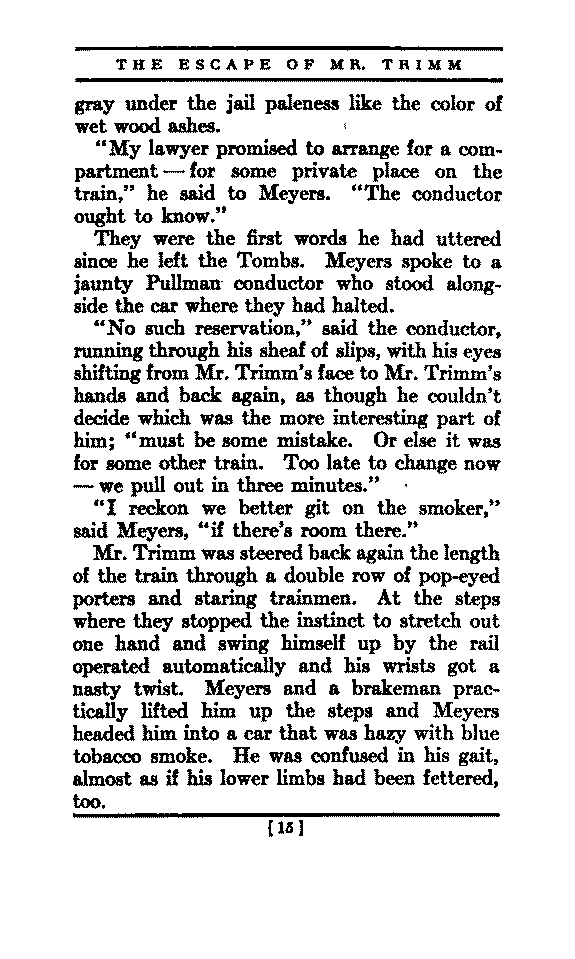 THE ESCAPE OF MR. TRIMM

gray under the jail paleness like the color of wet wood ashes.

"My lawyer promised to arrange for a compartment — for some private place on the train," he said to Meyers. "The conductor ought to know."

They were the first words he had uttered since he left the Tombs. Meyers spoke to a jaunty Pullman conductor who stood alongside the car where they had halted.

"No such reservation," said the conductor, running through his sheaf of slips, with his eyes shifting from Mr. Trimm's face to Mr. Trimm's hands and back again, as though he couldn't decide which was the more interesting part of him; "must be some mistake. Or else it was for some other train. Too late to change now — we pull out in three minutes."

"I reckon we better git on the smoker," said Meyers, "if there's room there."

Mr. Trimm was steered back again the length of the train through a double row of pop-eyed porters and staring trainmen. At the steps where they stopped the instinct to stretch out one hand and swing himself up by the rail operated automatically and his wrists got a nasty twist. Meyers and a brakeman practically lifted him up the steps and Meyers headed him into a car that was hazy with blue tobacco smoke. He was confused in his gait, almost as if his lower limbs had been fettered, too.

[15]